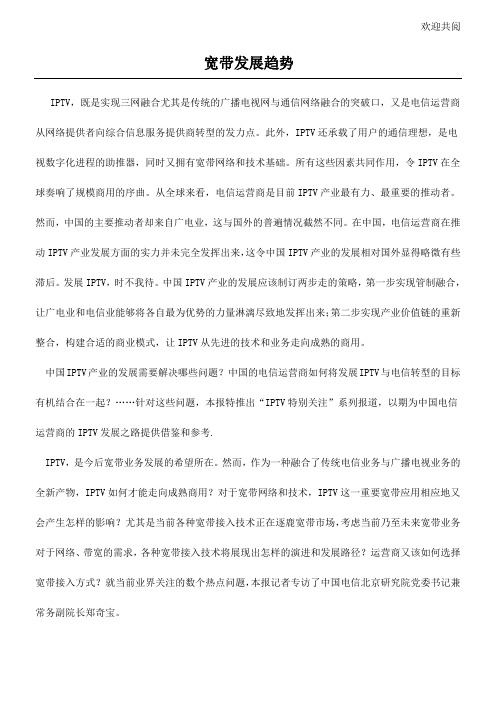 欢迎共阅

宽带发展趋势

IPTV，既是实现三网融合尤其是传统的广播电视网与通信网络融合的突破口，又是电信运营商从网络提供者向综合信息服务提供商转型的发力点。此外，IPTV还承载了用户的通信理想，是电视数字化进程的助推器，同时又拥有宽带网络和技术基础。所有这些因素共同作用，令IPTV在全球奏响了规模商用的序曲。从全球来看，电信运营商是目前IPTV产业最有力、最重要的推动者。然而，中国的主要推动者却来自广电业，这与国外的普遍情况截然不同。在中国，电信运营商在推动IPTV产业发展方面的实力并未完全发挥出来，这令中国IPTV产业的发展相对国外显得略微有些滞后。发展IPTV，时不我待。中国IPTV产业的发展应该制订两步走的策略，第一步实现管制融合，让广电业和电信业能够将各自最为优势的力量淋漓尽致地发挥出来；第二步实现产业价值链的重新整合，构建合适的商业模式，让IPTV从先进的技术和业务走向成熟的商用。

中国IPTV产业的发展需要解决哪些问题？中国的电信运营商如何将发展IPTV与电信转型的目标有机结合在一起？……针对这些问题，本报特推出“IPTV特别关注”系列报道，以期为中国电信运营商的IPTV发展之路提供借鉴和参考.

IPTV，是今后宽带业务发展的希望所在。然而，作为一种融合了传统电信业务与广播电视业务的全新产物，IPTV如何才能走向成熟商用？对于宽带网络和技术，IPTV这一重要宽带应用相应地又会产生怎样的影响？尤其是当前各种宽带接入技术正在逐鹿宽带市场，考虑当前乃至未来宽带业务对于网络、带宽的需求，各种宽带接入技术将展现出怎样的演进和发展路径？运营商又该如何选择宽带接入方式？就当前业界关注的数个热点问题，本报记者专访了中国电信北京研究院党委书记兼常务副院长郑奇宝。